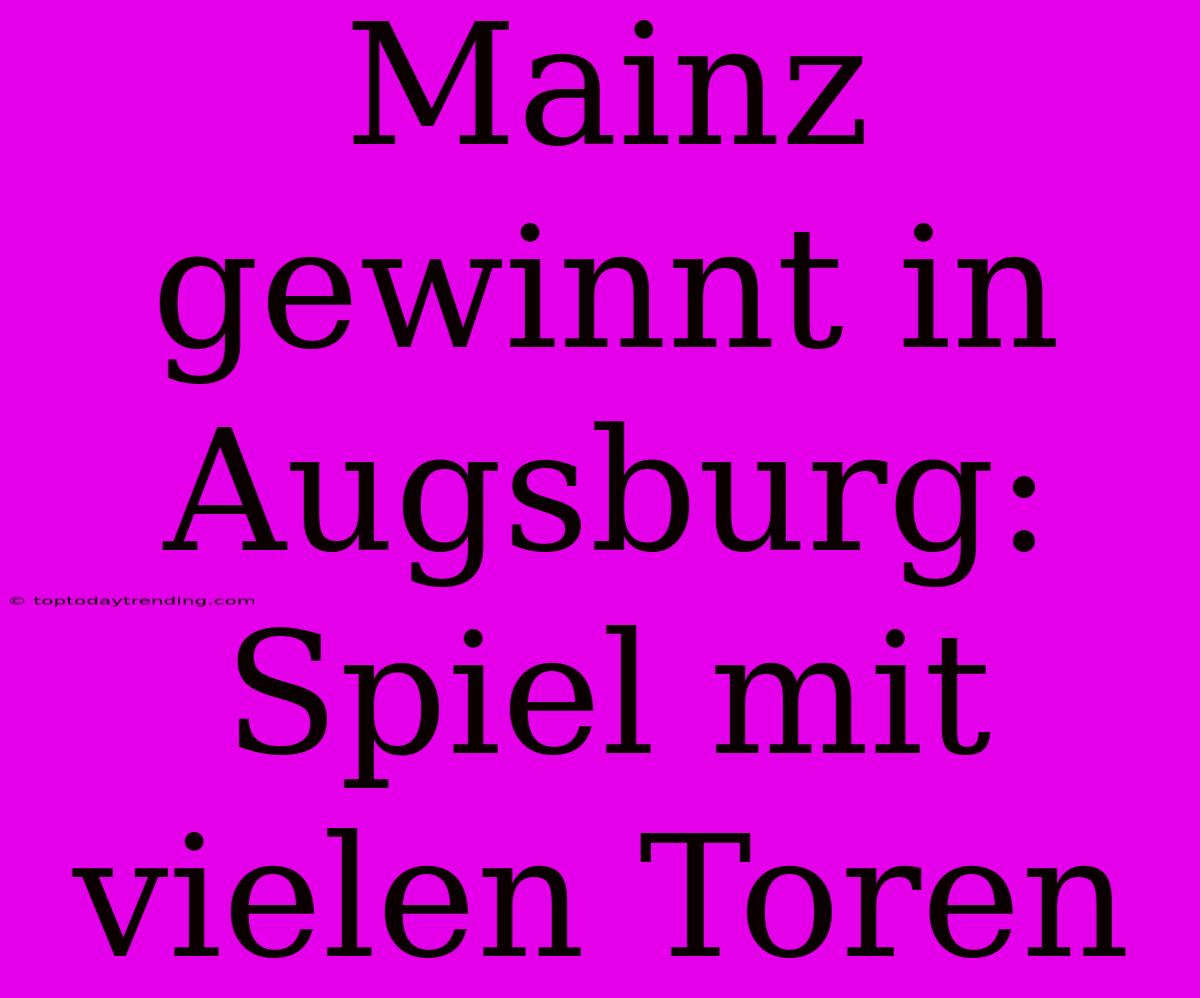 Mainz gewinnt in Augsburg: Spiel mit vielen Toren

© toptodaytrending.com